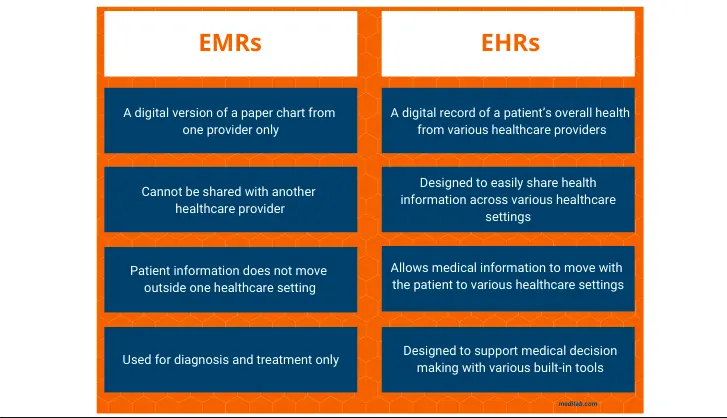 | EMRs | EHRs |
|---|---|
| A digital version of a paper chart from one provider only | A digital record of a patient's overall health from various healthcare providers |
| Cannot be shared with another healthcare provider | Designed to easily share health information across various healthcare settings |
| Patient information does not move outside one healthcare setting | Allows medical information to move with the patient to various healthcare settings |
| Used for diagnosis and treatment only | Designed to support medical decision making with various built-in tools |

meditab.com